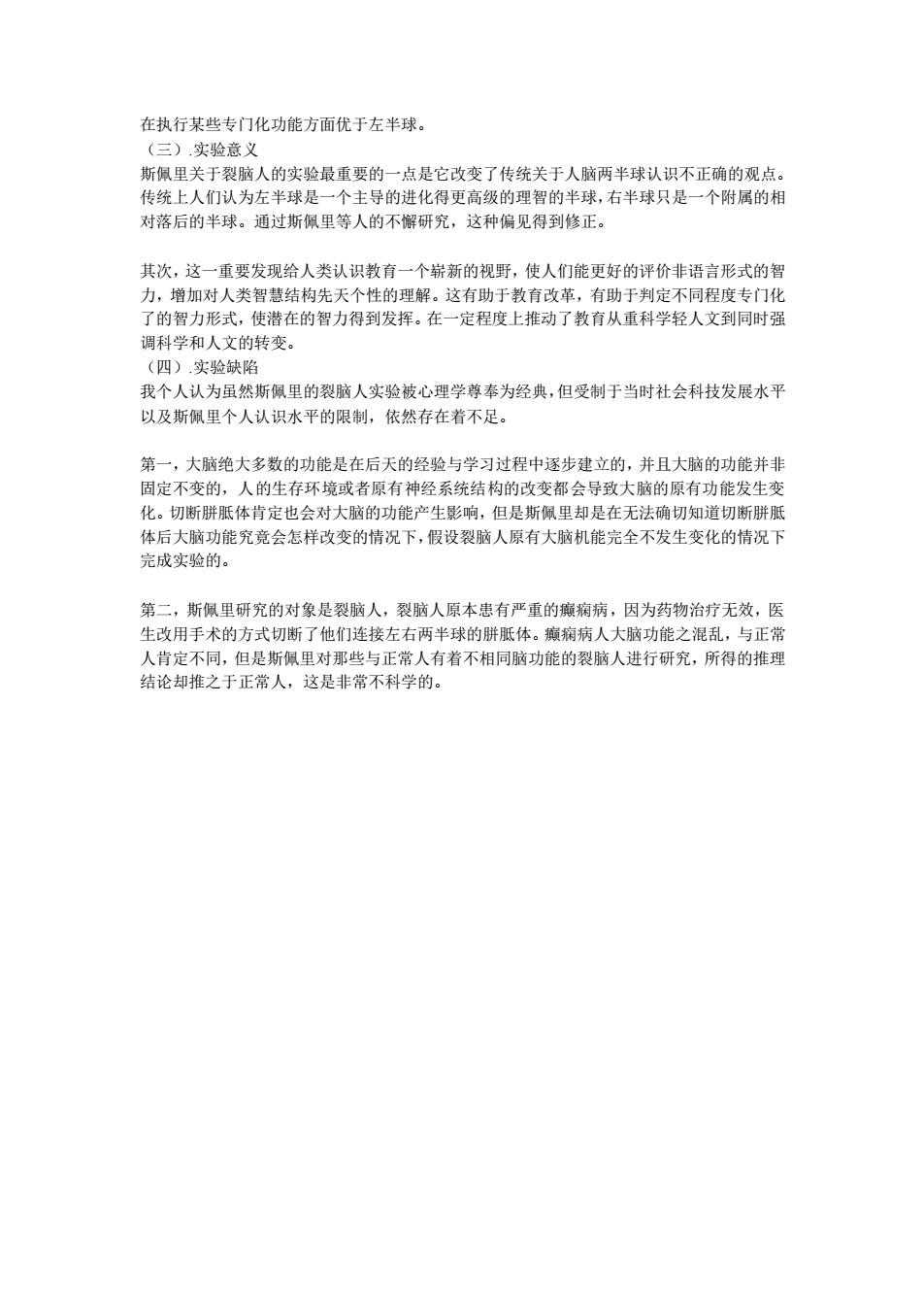 在执行某些专门化功能方面优于左半球。
（三）.实验意义
斯佩里关于裂脑人的实验最重要的一点是它改变了传统关于人脑两半球认识不正确的观点。传统上人们认为左半球是一个主导的进化得更高级的理智的半球，右半球只是一个附属的相对落后的半球。通过斯佩里等人的不懈研究，这种偏见得到修正。

其次，这一重要发现给人类认识教育一个崭新的视野，使人们能更好的评价非语言形式的智力，增加对人类智慧结构先天个性的理解。这有助于教育改革，有助于判定不同程度专门化了的智力形式，使潜在的智力得到发挥。在一定程度上推动了教育从重科学轻人文到同时强调科学和人文的转变。
（四）.实验缺陷
我个人认为虽然斯佩里的裂脑人实验被心理学尊奉为经典，但受制于当时社会科技发展水平以及斯佩里个人认识水平的限制，依然存在着不足。

第一，大脑绝大多数的功能是在后天的经验与学习过程中逐步建立的，并且大脑的功能并非固定不变的，人的生存环境或者原有神经系统结构的改变都会导致大脑的原有功能发生变化。切断胼胝体肯定也会对大脑的功能产生影响，但是斯佩里却是在无法确切知道切断胼胝体后大脑功能究竟会怎样改变的情况下，假设裂脑人原有大脑机能完全不发生变化的情况下完成实验的。

第二，斯佩里研究的对象是裂脑人，裂脑人原本患有严重的癫痫病，因为药物治疗无效，医生改用手术的方式切断了他们连接左右两半球的胼胝体。癫痫病人大脑功能之混乱，与正常人肯定不同，但是斯佩里对那些与正常人有着不相同脑功能的裂脑人进行研究，所得的推理结论却推之于正常人，这是非常不科学的。